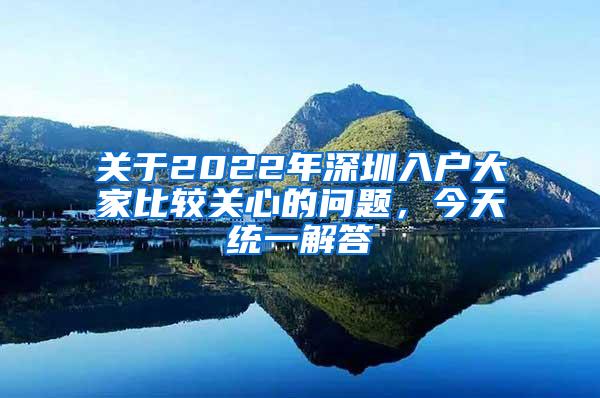 关于2022年深圳入户大家比较关心的问题，今天统一解答